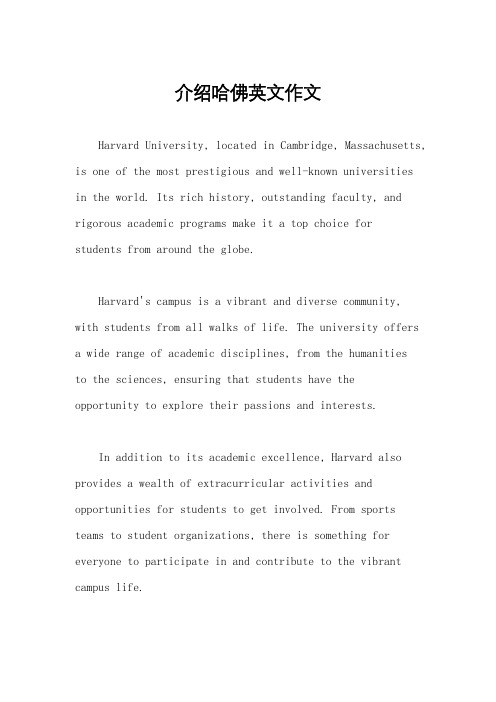 介绍哈佛英文作文

Harvard University, located in Cambridge, Massachusetts, is one of the most prestigious and well-known universities in the world. Its rich history, outstanding faculty, and rigorous academic programs make it a top choice for students from around the globe.

Harvard's campus is a vibrant and diverse community, with students from all walks of life. The university offers a wide range of academic disciplines, from the humanities to the sciences, ensuring that students have the opportunity to explore their passions and interests.

In addition to its academic excellence, Harvard also provides a wealth of extracurricular activities and opportunities for students to get involved. From sports teams to student organizations, there is something for everyone to participate in and contribute to the vibrant campus life.